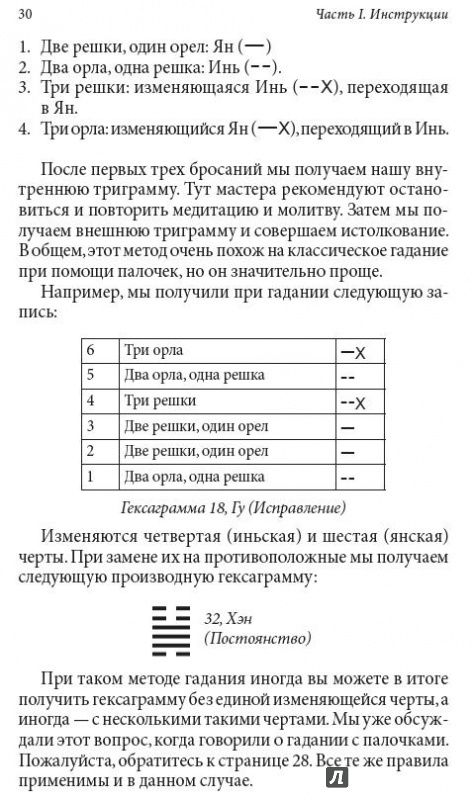 30 Часть I. Инструкции

1. Две решки, один орел: Ян (—)
2. Два орла, одна решка: Инь (--).
3. Три решки: изменяющаяся Инь (--X), переходящая в Ян.
4. Три орла: изменяющийся Ян (—X), переходящий в Инь.

После первых трех бросаний мы получаем нашу внутреннюю триграмму. Тут мастера рекомендуют остановиться и повторить медитацию и молитву. Затем мы получаем внешнюю триграмму и совершаем истолкование. В общем, этот метод очень похож на классическое гадание при помощи палочек, но он значительно проще.

Например, мы получили при гадании следующую запись:

| 6 | Три орла | —X |
|---|---|---|
| 5 | Два орла, одна решка | -- |
| 4 | Три решки | --X |
| 3 | Две решки, один орел | — |
| 2 | Две решки, один орел | — |
| 1 | Два орла, одна решка | -- |

Гексаграмма 18, Гу (Исправление)

Изменяются четвертая (иньская) и шестая (янская) черты. При замене их на противоположные мы получаем следующую производную гексаграмму:

32, Хэн (Постоянство)

При таком методе гадания иногда вы можете в итоге получить гексаграмму без единой изменяющейся черты, а иногда — с несколькими такими чертами. Мы уже обсуждали этот вопрос, когда говорили о гадании с палочками. Пожалуйста, обратитесь к странице 28. Все те же правила применимы и в данном случае.